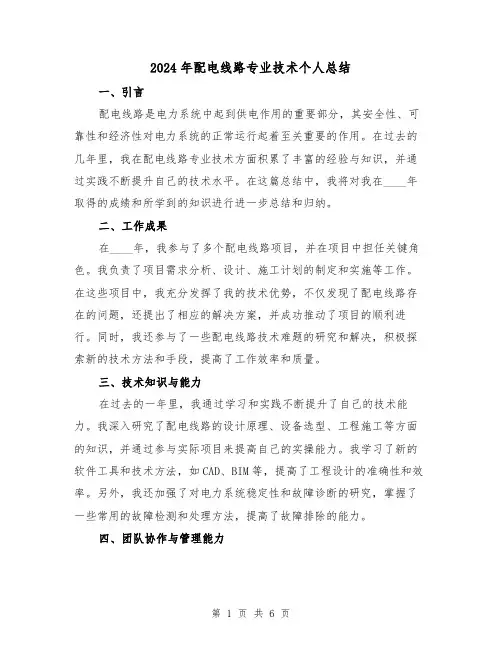 2024年配电线路专业技术个人总结

一、引言

配电线路是电力系统中起到供电作用的重要部分，其安全性、可靠性和经济性对电力系统的正常运行起着至关重要的作用。在过去的几年里，我在配电线路专业技术方面积累了丰富的经验与知识，并通过实践不断提升自己的技术水平。在这篇总结中，我将对我在____年取得的成绩和所学到的知识进行进一步总结和归纳。

二、工作成果

在____年，我参与了多个配电线路项目，并在项目中担任关键角色。我负责了项目需求分析、设计、施工计划的制定和实施等工作。在这些项目中，我充分发挥了我的技术优势，不仅发现了配电线路存在的问题，还提出了相应的解决方案，并成功推动了项目的顺利进行。同时，我还参与了一些配电线路技术难题的研究和解决，积极探索新的技术方法和手段，提高了工作效率和质量。

三、技术知识与能力

在过去的一年里，我通过学习和实践不断提升了自己的技术能力。我深入研究了配电线路的设计原理、设备选型、工程施工等方面的知识，并通过参与实际项目来提高自己的实操能力。我学习了新的软件工具和技术方法，如CAD、BIM等，提高了工程设计的准确性和效率。另外，我还加强了对电力系统稳定性和故障诊断的研究，掌握了一些常用的故障检测和处理方法，提高了故障排除的能力。

四、团队协作与管理能力

第 1 页 共 6 页